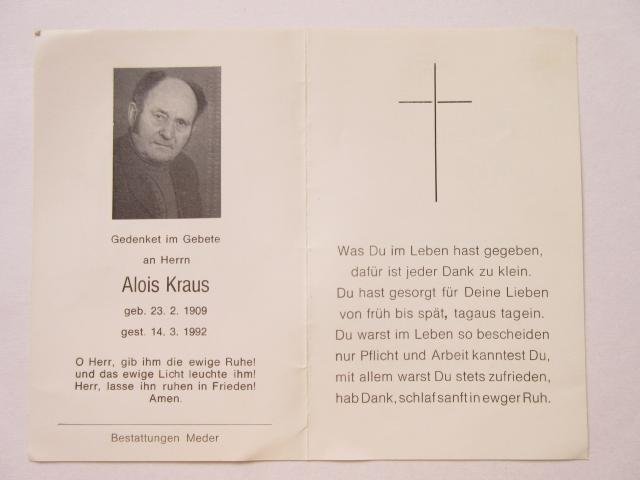 Gedenket im Gebete

an Herrn

Alois Kraus

geb. 23. 2. 1909

gest. 14. 3. 1992

O Herr, gib ihm die ewige Ruhe!
und das ewige Licht leuchte ihm!
Herr, lasse ihn ruhen in Frieden!
Amen.

Bestattungen Meder

Was Du im Leben hast gegeben,
dafür ist jeder Dank zu klein.
Du hast gesorgt für Deine Lieben
von früh bis spät, tagaus tagein.
Du warst im Leben so bescheiden
nur Pflicht und Arbeit kanntest Du,
mit allem warst Du stets zufrieden,
hab Dank, schlaf sanft in ewger Ruh.